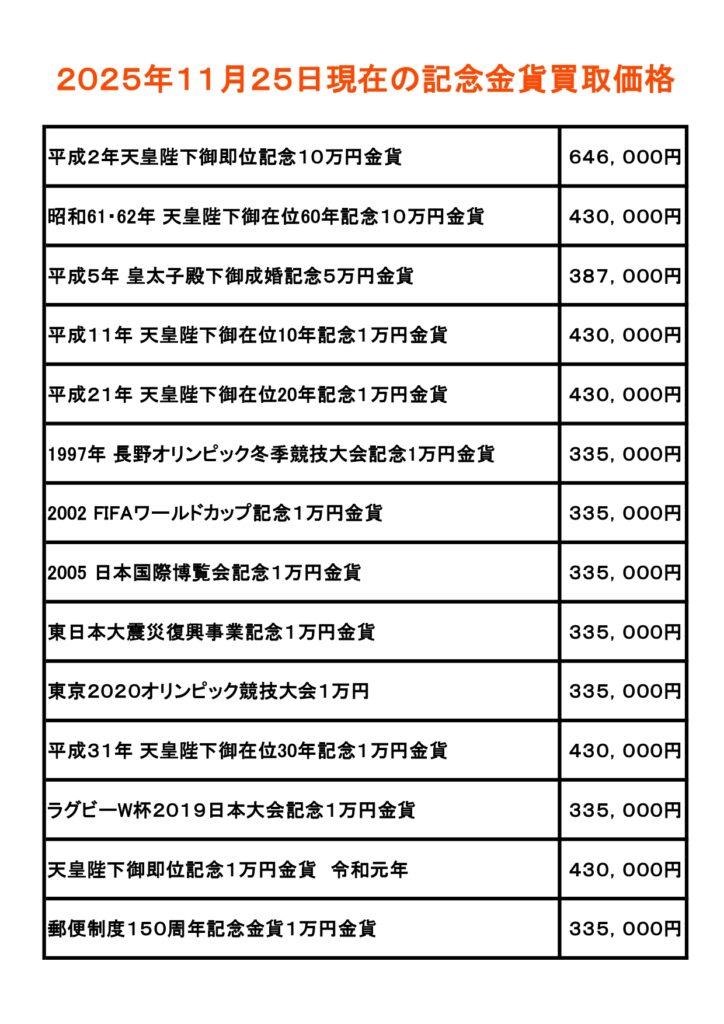 2025年11月25日現在の記念金貨買取価格

| | |
|---|---|
| 平成2年天皇陛下御即位記念10万円金貨 | 646，000円 |
| 昭和61･62年 天皇陛下御在位60年記念10万円金貨 | 430，000円 |
| 平成5年 皇太子殿下御成婚記念5万円金貨 | 387，000円 |
| 平成11年 天皇陛下御在位10年記念1万円金貨 | 430，000円 |
| 平成21年 天皇陛下御在位20年記念1万円金貨 | 430，000円 |
| 1997年 長野オリンピック冬季競技大会記念1万円金貨 | 335，000円 |
| 2002 FIFAワールドカップ記念1万円金貨 | 335，000円 |
| 2005 日本国際博覧会記念1万円金貨 | 335，000円 |
| 東日本大震災復興事業記念1万円金貨 | 335，000円 |
| 東京2020オリンピック競技大会1万円 | 335，000円 |
| 平成31年 天皇陛下御在位30年記念1万円金貨 | 430，000円 |
| ラグビーW杯2019日本大会記念1万円金貨 | 335，000円 |
| 天皇陛下御即位記念1万円金貨　令和元年 | 430，000円 |
| 郵便制度150周年記念金貨1万円金貨 | 335，000円 |